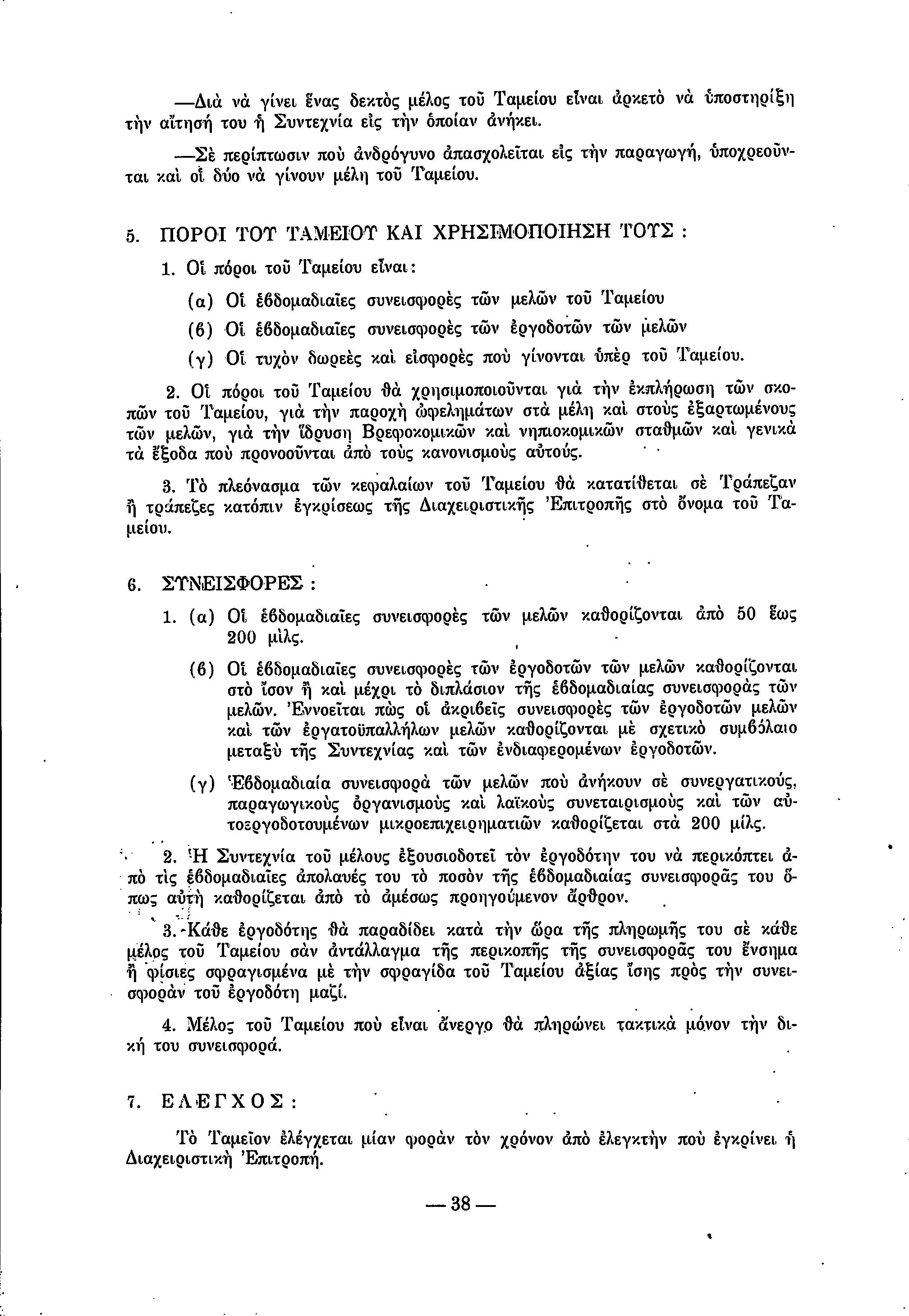 —Διὰ νὰ γίνει ἕνας δεκτὸς μέλος τοῦ Ταμείου εἶναι ἀρκετὸ νὰ ὑποστηρίξη τὴν αἴτησή του ἡ Συντεχνία εἰς τὴν ὁποίαν ἀνήκει.

—Σὲ περίπτωσιν ποὺ ἀνδρόγυνο ἀπασχολεῖται εἰς τὴν παραγωγή, ὑποχρεοῦνται καὶ οἱ δύο νὰ γίνουν μέλη τοῦ Ταμείου.

5. ΠΟΡΟΙ ΤΟΥ ΤΑΜΕΙΟΥ ΚΑΙ ΧΡΗΣΙΜΟΠΟΙΗΣΗ ΤΟΥΣ :

1. Οἱ πόροι τοῦ Ταμείου εἶναι:

(α) Οἱ ἑβδομαδιαῖες συνεισφορὲς τῶν μελῶν τοῦ Ταμείου

(β) Οἱ ἑβδομαδιαῖες συνεισφορὲς τῶν ἐργοδοτῶν τῶν μελῶν

(γ) Οἱ τυχὸν δωρεὲς καὶ εἰσφορὲς ποὺ γίνονται ὑπὲρ τοῦ Ταμείου.

2. Οἱ πόροι τοῦ Ταμείου θὰ χρησιμοποιοῦνται γιὰ τὴν ἐκπλήρωση τῶν σκοπῶν τοῦ Ταμείου, γιὰ τὴν παροχὴ ὠφελημάτων στὰ μέλη καὶ στοὺς ἐξαρτωμένους τῶν μελῶν, γιὰ τὴν ἵδρυση Βρεφοκομικῶν καὶ νηπιοκομικῶν σταθμῶν καὶ γενικὰ τὰ ἔξοδα ποὺ προνοοῦνται ἀπὸ τοὺς κανονισμοὺς αὐτούς.

3. Τὸ πλεόνασμα τῶν κεφαλαίων τοῦ Ταμείου θὰ κατατίθεται σὲ Τράπεζαν ἢ τράπεζες κατόπιν ἐγκρίσεως τῆς Διαχειριστικῆς Ἐπιτροπῆς στὸ ὄνομα τοῦ Ταμείου.

6. ΣΥΝΕΙΣΦΟΡΕΣ :

1. (α) Οἱ ἑβδομαδιαῖες συνεισφορὲς τῶν μελῶν καθορίζονται ἀπὸ 50 ἕως 200 μὶλς.

(β) Οἱ ἑβδομαδιαῖες συνεισφορὲς τῶν ἐργοδοτῶν τῶν μελῶν καθορίζονται στὸ ἴσον ἢ καὶ μέχρι τὸ διπλάσιον τῆς ἑβδομαδιαίας συνεισφορᾶς τῶν μελῶν. Ἐννοεῖται πὼς οἱ ἀκριβεῖς συνεισφορὲς τῶν ἐργοδοτῶν μελῶν καὶ τῶν ἐργατοϋπαλλήλων μελῶν καθορίζονται μὲ σχετικὸ συμβόλαιο μεταξὺ τῆς Συντεχνίας καὶ τῶν ἐνδιαφερομένων ἐργοδοτῶν.

(γ) Ἑβδομαδιαία συνεισφορὰ τῶν μελῶν ποὺ ἀνήκουν σὲ συνεργατικούς, παραγωγικοὺς ὀργανισμοὺς καὶ λαϊκοὺς συνεταιρισμοὺς καὶ τῶν αὐτοεργοδοτουμένων μικροεπιχειρηματιῶν καθορίζεται στὰ 200 μίλς.

2. Ἡ Συντεχνία τοῦ μέλους ἐξουσιοδοτεῖ τὸν ἐργοδότην του νὰ περικόπτει ἀπὸ τὶς ἑβδομαδιαῖες ἀπολαυές του τὸ ποσὸν τῆς ἑβδομαδιαίας συνεισφορᾶς του ὅπως αὐτὴ καθορίζεται ἀπὸ τὸ ἀμέσως προηγούμενον ἄρθρον.

3. Κάθε ἐργοδότης θὰ παραδίδει κατὰ τὴν ὥρα τῆς πληρωμῆς του σὲ κάθε μέλος τοῦ Ταμείου σὰν ἀντάλλαγμα τῆς περικοπῆς τῆς συνεισφορᾶς του ἔνσημα ἢ φίσιες σφραγισμένα μὲ τὴν σφραγίδα τοῦ Ταμείου ἀξίας ἴσης πρὸς τὴν συνεισφορὰν τοῦ ἐργοδότη μαζί.

4. Μέλος τοῦ Ταμείου ποὺ εἶναι ἄνεργο θὰ πληρώνει τακτικὰ μόνον τὴν δική του συνεισφορά.

7. ΕΛΕΓΧΟΣ :

Τὸ Ταμεῖον ἐλέγχεται μίαν φορὰν τὸν χρόνον ἀπὸ ἐλεγκτὴν ποὺ ἐγκρίνει ἡ Διαχειριστικὴ Ἐπιτροπή.

— 38 —